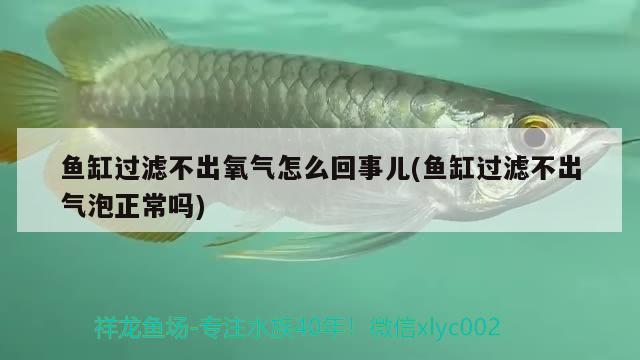 鱼缸过滤不出氧气怎么回事儿(鱼缸过滤不出气泡正常吗)

祥龙鱼场-专注水族40年！ 微信xlyc002